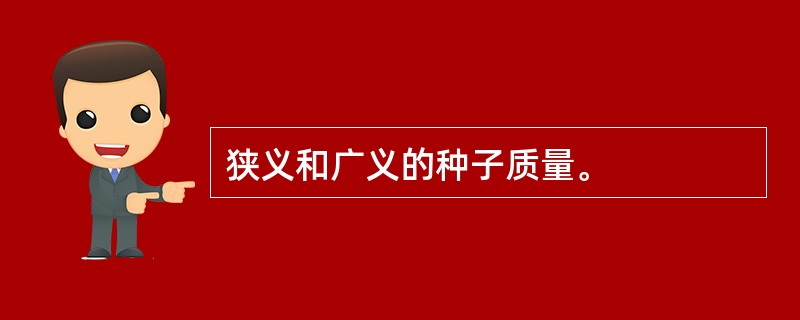 狭义和广义的种子质量。